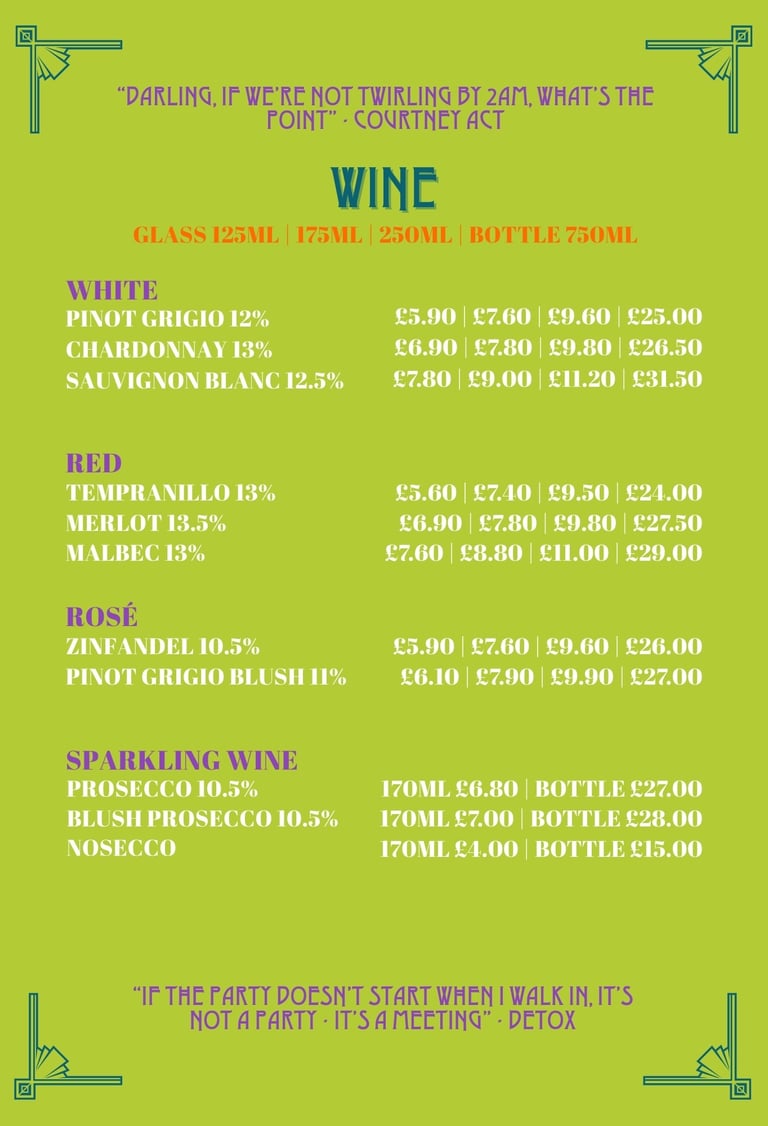 "DARLING, IF WE'RE NOT TWIRLING BY 2AM, WHAT'S THE POINT" - COURTNEY ACT

WINE

GLASS 125ML | 175ML | 250ML | BOTTLE 750ML

WHITE

PINOT GRIGIO 12% £5.90 | £7.60 | £9.60 | £25.00
CHARDONNAY 13% £6.90 | £7.80 | £9.80 | £26.50
SAUVIGNON BLANC 12.5% £7.80 | £9.00 | £11.20 | £31.50

RED

TEMPRANILLO 13% £5.60 | £7.40 | £9.50 | £24.00
MERLOT 13.5% £6.90 | £7.80 | £9.80 | £27.50
MALBEC 13% £7.60 | £8.80 | £11.00 | £29.00

ROSÉ

ZINFANDEL 10.5% £5.90 | £7.60 | £9.60 | £26.00
PINOT GRIGIO BLUSH 11% £6.10 | £7.90 | £9.90 | £27.00

SPARKLING WINE

PROSECCO 10.5% 170ML £6.80 | BOTTLE £27.00
BLUSH PROSECCO 10.5% 170ML £7.00 | BOTTLE £28.00
NOSECCO 170ML £4.00 | BOTTLE £15.00

"IF THE PARTY DOESN'T START WHEN I WALK IN, IT'S NOT A PARTY - IT'S A MEETING" - DETOX